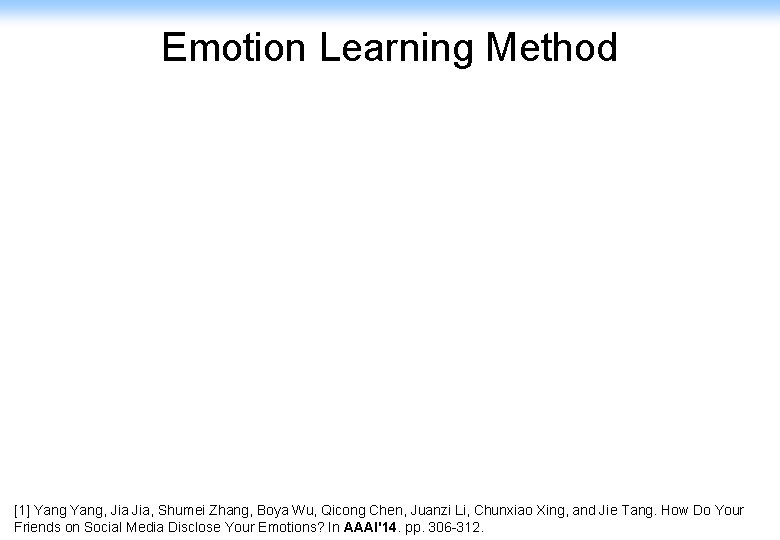 Emotion Learning Method

[1] Yang Yang, Jia Jia, Shumei Zhang, Boya Wu, Qicong Chen, Juanzi Li, Chunxiao Xing, and Jie Tang. How Do Your Friends on Social Media Disclose Your Emotions? In AAAI'14. pp. 306-312.